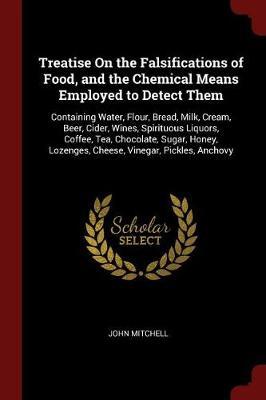 Treatise On the Falsifications of Food, and the Chemical Means Employed to Detect Them

Containing Water, Flour, Bread, Milk, Cream, Beer, Cider, Wines, Spirituous Liquors, Coffee, Tea, Chocolate, Sugar, Honey, Lozenges, Cheese, Vinegar, Pickles, Anchovy

Scholar SELECT

JOHN MITCHELL